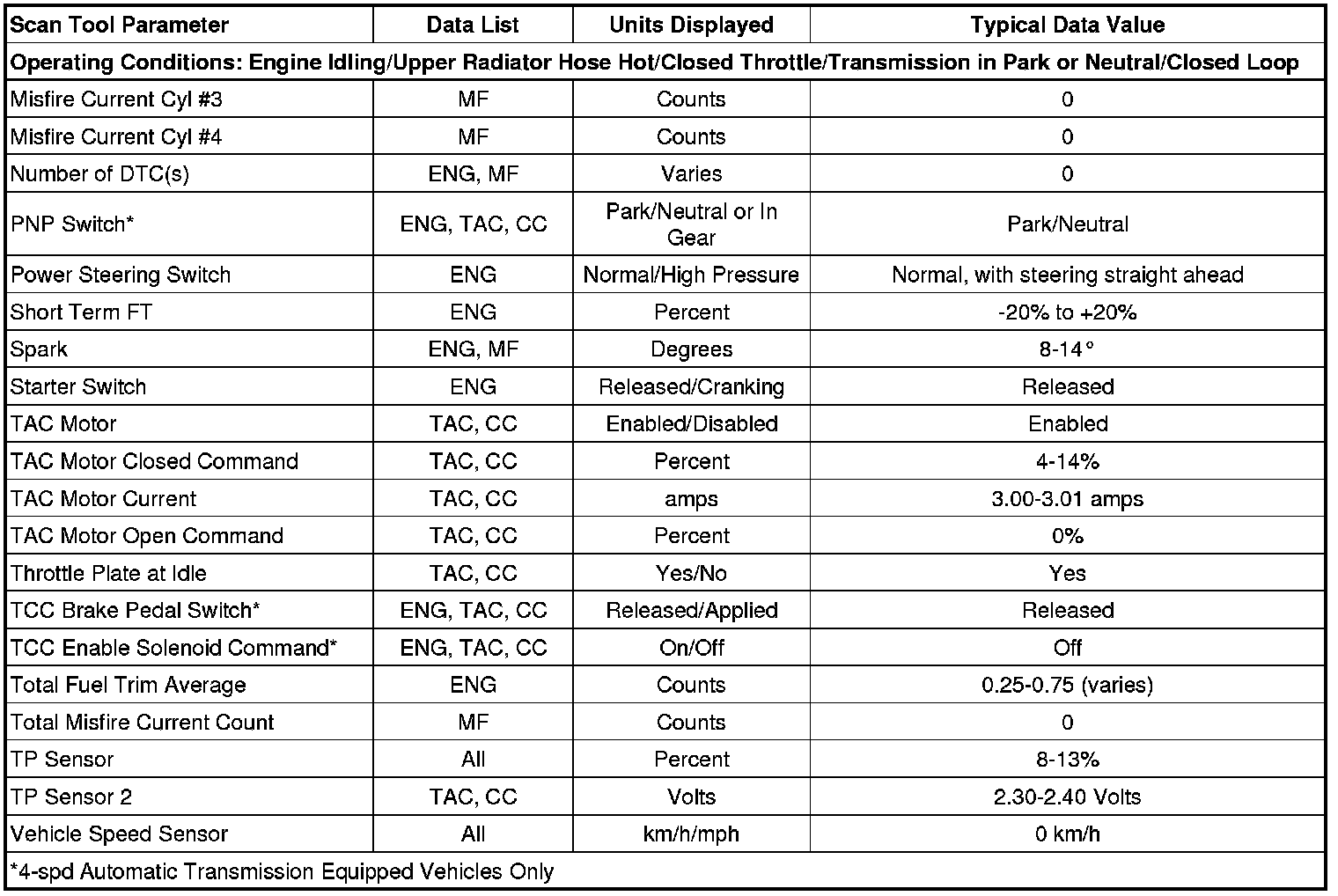 | Scan Tool Parameter | Data List | Units Displayed | Typical Data Value |
|---|---|---|---|
| Operating Conditions: Engine Idling/Upper Radiator Hose Hot/Closed Throttle/Transmission in Park or Neutral/Closed Loop | | | |
| Misfire Current Cyl #3 | MF | Counts | 0 |
| Misfire Current Cyl #4 | MF | Counts | 0 |
| Number of DTC(s) | ENG, MF | Varies | 0 |
| PNP Switch* | ENG, TAC, CC | Park/Neutral or In Gear | Park/Neutral |
| Power Steering Switch | ENG | Normal/High Pressure | Normal, with steering straight ahead |
| Short Term FT | ENG | Percent | -20% to +20% |
| Spark | ENG, MF | Degrees | 8-14° |
| Starter Switch | ENG | Released/Cranking | Released |
| TAC Motor | TAC, CC | Enabled/Disabled | Enabled |
| TAC Motor Closed Command | TAC, CC | Percent | 4-14% |
| TAC Motor Current | TAC, CC | amps | 3.00-3.01 amps |
| TAC Motor Open Command | TAC, CC | Percent | 0% |
| Throttle Plate at Idle | TAC, CC | Yes/No | Yes |
| TCC Brake Pedal Switch* | ENG, TAC, CC | Released/Applied | Released |
| TCC Enable Solenoid Command* | ENG, TAC, CC | On/Off | Off |
| Total Fuel Trim Average | ENG | Counts | 0.25-0.75 (varies) |
| Total Misfire Current Count | MF | Counts | 0 |
| TP Sensor | All | Percent | 8-13% |
| TP Sensor 2 | TAC, CC | Volts | 2.30-2.40 Volts |
| Vehicle Speed Sensor | All | km/h/mph | 0 km/h |
| *4-spd Automatic Transmission Equipped Vehicles Only | | | |